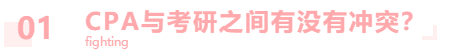 01

CPA与考研之间有没有冲突？

fighting